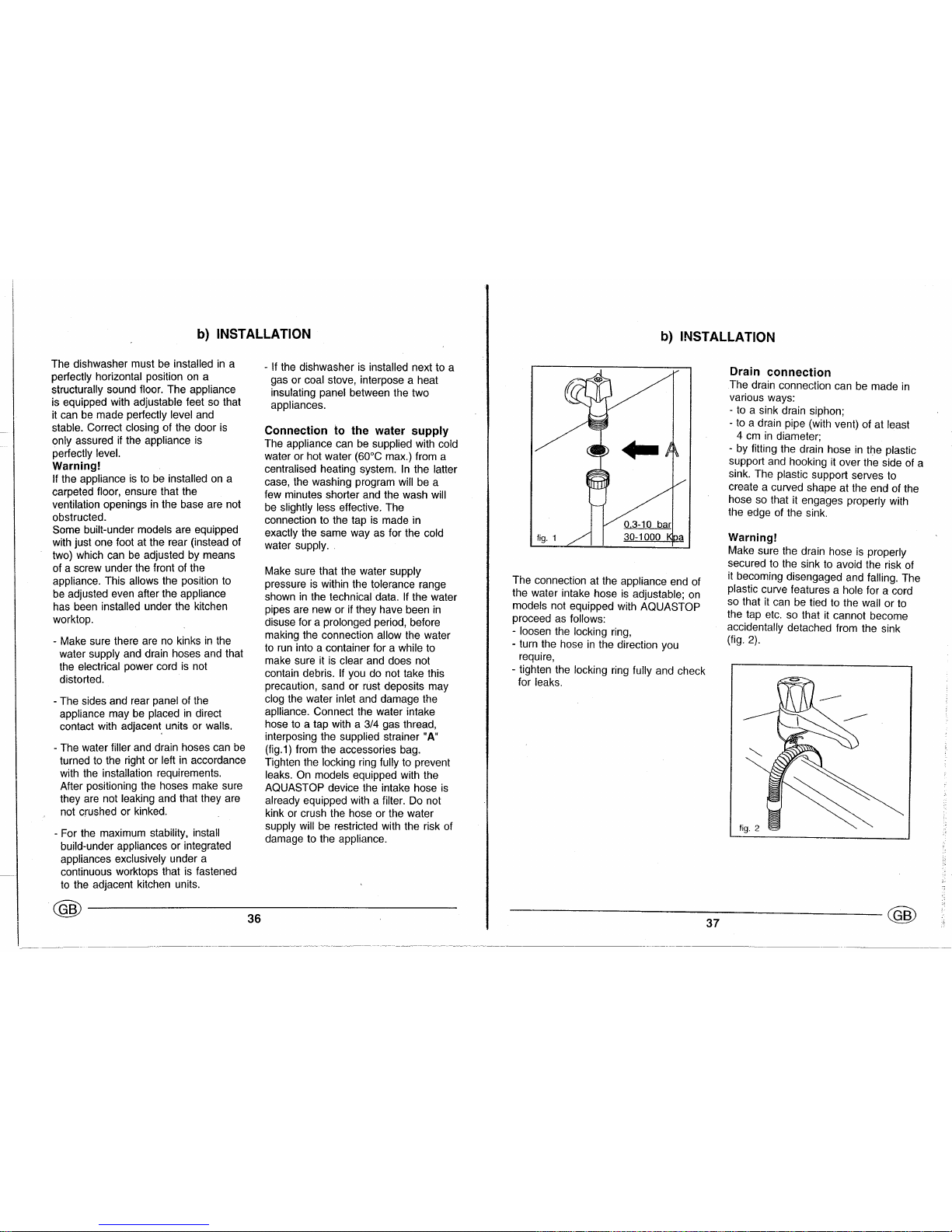 b) INSTALLATION

The dishwasher must be installed in a perfectly horizontal position on a structurally sound floor. The appliance is equipped with adjustable feet so that it can be made perfectly level and stable. Correct closing of the door is only assured if the appliance is perfectly level.

Warning!

If the appliance is to be installed on a carpeted floor, ensure that the ventilation openings in the base are not obstructed.

Some built-under models are equipped with just one foot at the rear (instead of two) which can be adjusted by means of a screw under the front of the appliance. This allows the position to be adjusted even after the appliance has been installed under the kitchen worktop.

- Make sure there are no kinks in the water supply and drain hoses and that the electrical power cord is not distorted.

- The sides and rear panel of the appliance may be placed in direct contact with adjacent units or walls.

- The water filler and drain hoses can be turned to the right or left in accordance with the installation requirements. After positioning the hoses make sure they are not leaking and that they are not crushed or kinked.

- For the maximum stability, install build-under appliances or integrated appliances exclusively under a continuous worktops that is fastened to the adjacent kitchen units.

- If the dishwasher is installed next to a gas or coal stove, interpose a heat insulating panel between the two appliances.

Connection to the water supply

The appliance can be supplied with cold water or hot water (60°C max.) from a centralised heating system. In the latter case, the washing program will be a few minutes shorter and the wash will be slightly less effective. The connection to the tap is made in exactly the same way as for the cold water supply.

Make sure that the water supply pressure is within the tolerance range shown in the technical data. If the water pipes are new or if they have been in disuse for a prolonged period, before making the connection allow the water to run into a container for a while to make sure it is clear and does not contain debris. If you do not take this precaution, sand or rust deposits may clog the water inlet and damage the aplliance. Connect the water intake hose to a tap with a 3/4 gas thread, interposing the supplied strainer "A" (fig.1) from the accessories bag. Tighten the locking ring fully to prevent leaks. On models equipped with the AQUASTOP device the intake hose is already equipped with a filter. Do not kink or crush the hose or the water supply will be restricted with the risk of damage to the appliance.

GB

36

b) INSTALLATION

A
0.3-10 bar
30-1000 Kpa
fig. 1

The connection at the appliance end of the water intake hose is adjustable; on models not equipped with AQUASTOP proceed as follows:
- loosen the locking ring,
- turn the hose in the direction you require,
- tighten the locking ring fully and check for leaks.

Drain connection

The drain connection can be made in various ways:
- to a sink drain siphon;
- to a drain pipe (with vent) of at least 4 cm in diameter;
- by fitting the drain hose in the plastic support and hooking it over the side of a sink. The plastic support serves to create a curved shape at the end of the hose so that it engages properly with the edge of the sink.

Warning!

Make sure the drain hose is properly secured to the sink to avoid the risk of it becoming disengaged and falling. The plastic curve features a hole for a cord so that it can be tied to the wall or to the tap etc. so that it cannot become accidentally detached from the sink (fig. 2).

fig. 2

37

GB